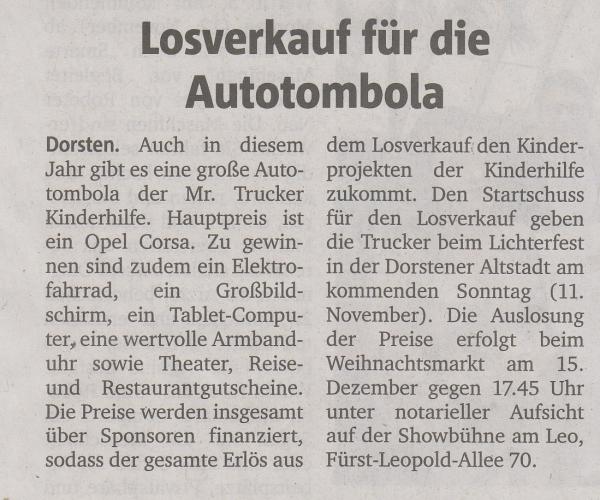 Losverkauf für die Autotombola

Dorsten. Auch in diesem Jahr gibt es eine große Autotombola der Mr. Trucker Kinderhilfe. Hauptpreis ist ein Opel Corsa. Zu gewinnen sind zudem ein Elektrofahrrad, ein Großbildschirm, ein Tablet-Computer, eine wertvolle Armbanduhr sowie Theater, Reise- und Restaurantgutscheine. Die Preise werden insgesamt über Sponsoren finanziert, sodass der gesamte Erlös aus dem Losverkauf den Kinderprojekten der Kinderhilfe zukommt. Den Startschuss für den Losverkauf geben die Trucker beim Lichterfest in der Dorstener Altstadt am kommenden Sonntag (11. November). Die Auslosung der Preise erfolgt beim Weihnachtsmarkt am 15. Dezember gegen 17.45 Uhr unter notarieller Aufsicht auf der Showbühne am Leo, Fürst-Leopold-Allee 70.